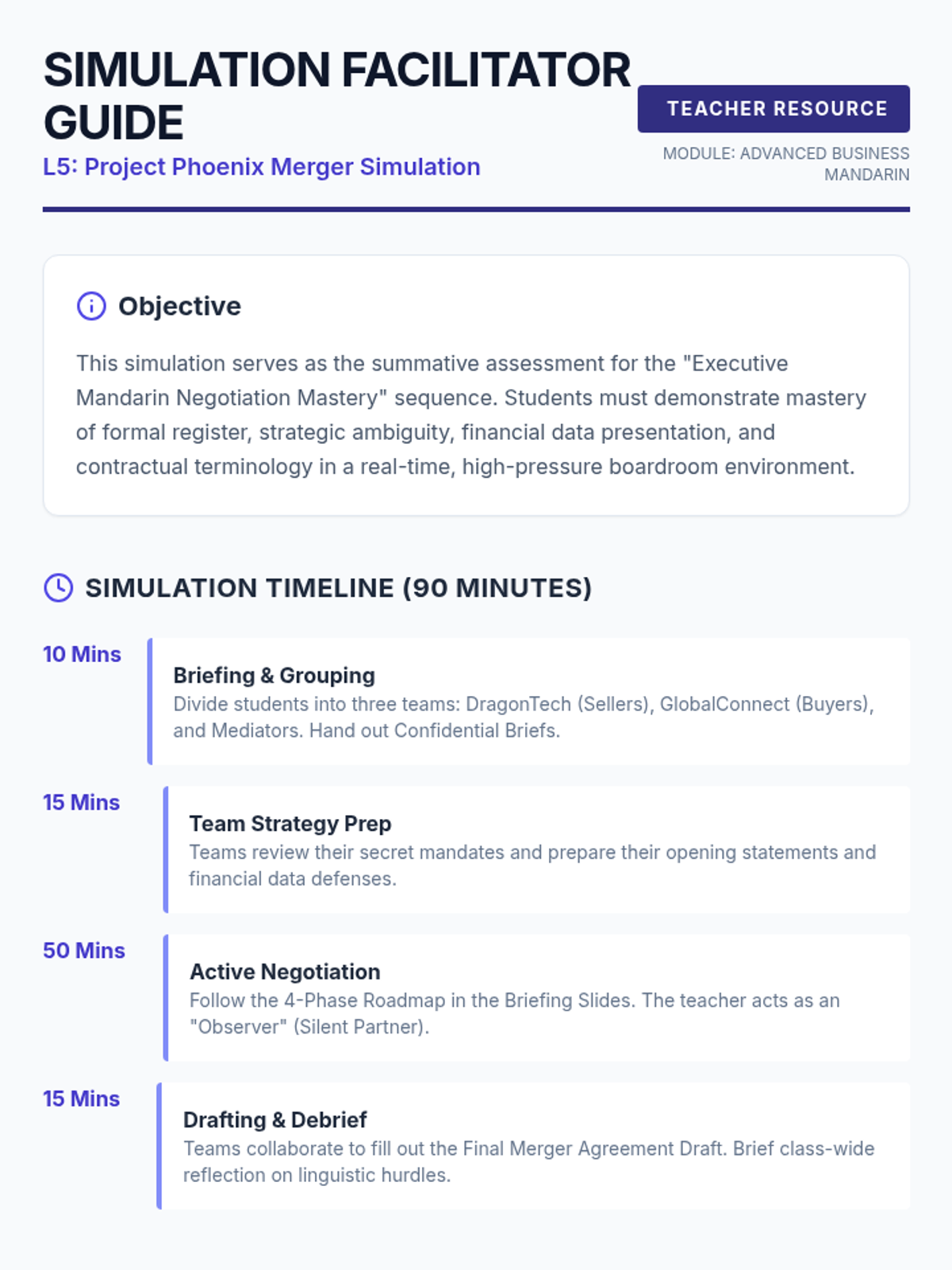 SIMULATION FACILITATOR GUIDE

L5: Project Phoenix Merger Simulation

TEACHER RESOURCE

MODULE: ADVANCED BUSINESS MANDARIN

Objective

This simulation serves as the summative assessment for the "Executive Mandarin Negotiation Mastery" sequence. Students must demonstrate mastery of formal register, strategic ambiguity, financial data presentation, and contractual terminology in a real-time, high-pressure boardroom environment.

SIMULATION TIMELINE (90 MINUTES)

10 Mins

Briefing & Grouping
Divide students into three teams: DragonTech (Sellers), GlobalConnect (Buyers), and Mediators. Hand out Confidential Briefs.

15 Mins

Team Strategy Prep
Teams review their secret mandates and prepare their opening statements and financial data defenses.

50 Mins

Active Negotiation
Follow the 4-Phase Roadmap in the Briefing Slides. The teacher acts as an "Observer" (Silent Partner).

15 Mins

Drafting & Debrief
Teams collaborate to fill out the Final Merger Agreement Draft. Brief class-wide reflection on linguistic hurdles.